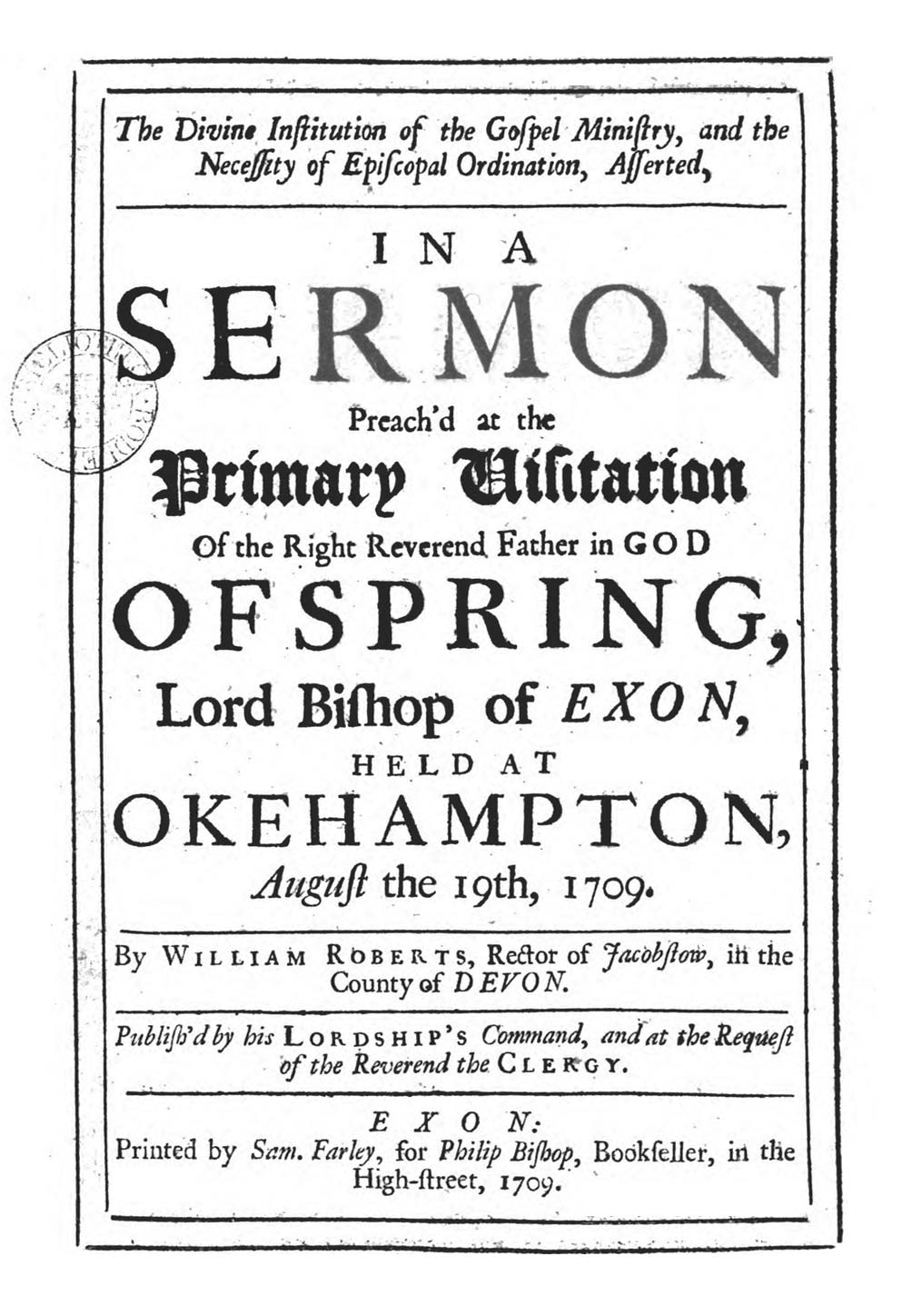 The Divine Institution of the Gospel Ministry, and the Necessity of Episcopal Ordination, Asserted,

IN A

SERMON

Preach'd at the

Primary Visitation

Of the Right Reverend Father in GOD

OFSPRING,

Lord Bishop of EXON,

HELD AT

OKEHAMPTON,

August the 19th, 1709.

By WILLIAM ROBERTS, Rector of Jacobstow, in the County of DEVON.

Publish'd by his LORDSHIP'S Command, and at the Request of the Reverend the CLERGY.

EXON:
Printed by Sam. Farley, for Philip Bishop, Bookseller, in the High-street, 1709.